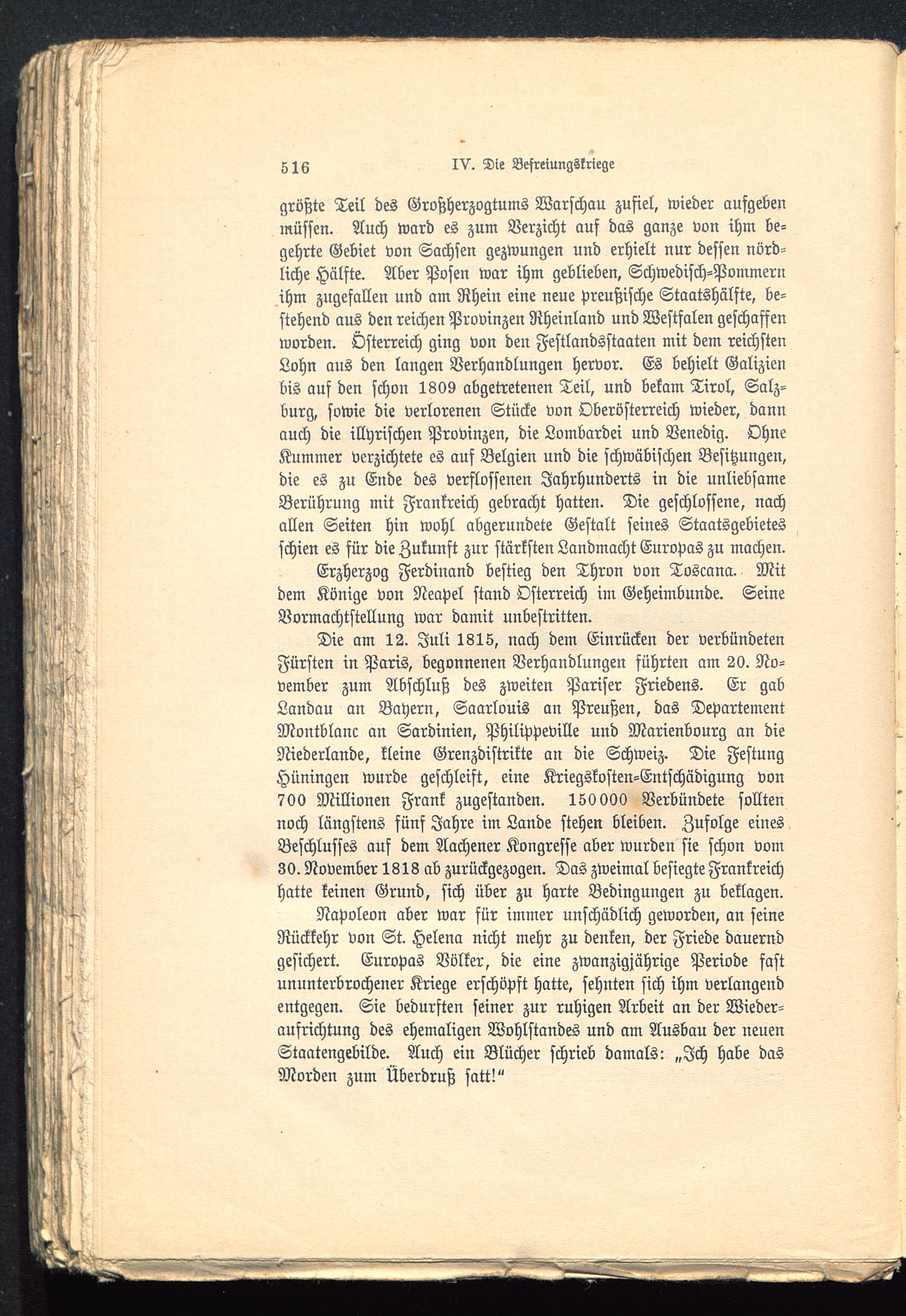 516 IV. Die Befreiungskriege

größte Teil des Großherzogtums Warschau zufiel, wieder aufgeben müssen. Auch ward es zum Verzicht auf das ganze von ihm begehrte Gebiet von Sachsen gezwungen und erhielt nur dessen nördliche Hälfte. Aber Posen war ihm geblieben, Schwedisch-Pommern ihm zugefallen und am Rhein eine neue preußische Staatshälfte, bestehend aus den reichen Provinzen Rheinland und Westfalen geschaffen worden. Österreich ging von den Festlandsstaaten mit dem reichsten Lohn aus den langen Verhandlungen hervor. Es behielt Galizien bis auf den schon 1809 abgetretenen Teil, und bekam Tirol, Salzburg, sowie die verlorenen Stücke von Oberösterreich wieder, dann auch die illyrischen Provinzen, die Lombardei und Venedig. Ohne Kummer verzichtete es auf Belgien und die schwäbischen Besitzungen, die es zu Ende des verflossenen Jahrhunderts in die unliebsame Berührung mit Frankreich gebracht hatten. Die geschlossene, nach allen Seiten hin wohl abgerundete Gestalt seines Staatsgebietes schien es für die Zukunft zur stärksten Landmacht Europas zu machen.

Erzherzog Ferdinand bestieg den Thron von Toscana. Mit dem Könige von Neapel stand Österreich im Geheimbunde. Seine Vormachtstellung war damit unbestritten.

Die am 12. Juli 1815, nach dem Einrücken der verbündeten Fürsten in Paris, begonnenen Verhandlungen führten am 20. November zum Abschluß des zweiten Pariser Friedens. Er gab Landau an Bayern, Saarlouis an Preußen, das Departement Montblanc an Sardinien, Philippeville und Marienbourg an die Niederlande, kleine Grenzdistrikte an die Schweiz. Die Festung Hüningen wurde geschleift, eine Kriegskosten-Entschädigung von 700 Millionen Frank zugestanden. 150000 Verbündete sollten noch längstens fünf Jahre im Lande stehen bleiben. Zufolge eines Beschlusses auf dem Aachener Kongresse aber wurden sie schon vom 30. November 1818 ab zurückgezogen. Das zweimal besiegte Frankreich hatte keinen Grund, sich über zu harte Bedingungen zu beklagen.

Napoleon aber war für immer unschädlich geworden, an seine Rückkehr von St. Helena nicht mehr zu denken, der Friede dauernd gesichert. Europas Völker, die eine zwanzigjährige Periode fast ununterbrochener Kriege erschöpft hatte, sehnten sich ihm verlangend entgegen. Sie bedurften seiner zur ruhigen Arbeit an der Wiederaufrichtung des ehemaligen Wohlstandes und am Ausbau der neuen Staatengebilde. Auch ein Blücher schrieb damals: „Ich habe das Morden zum Überdruß satt!“